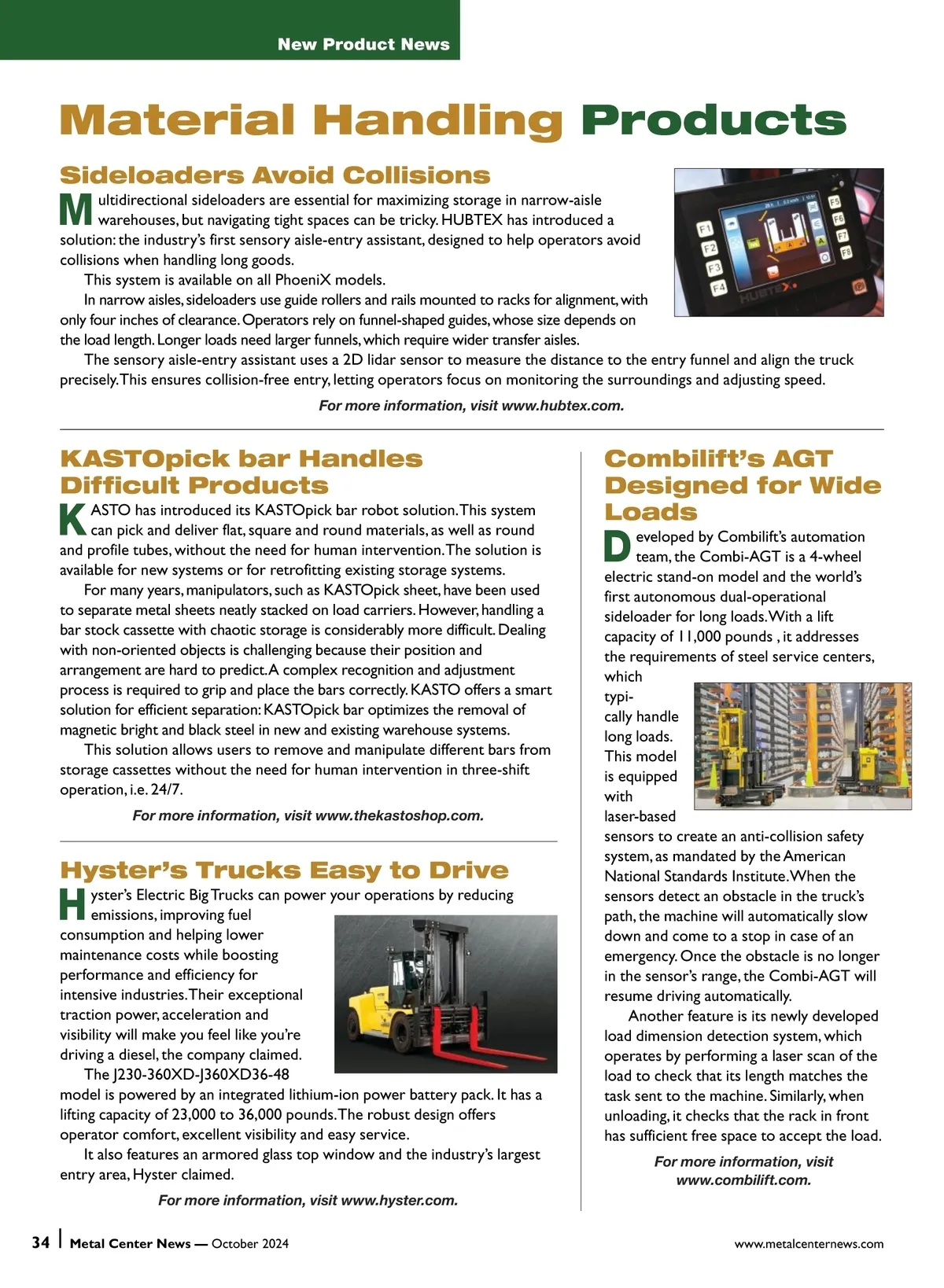 New Product News

Material Handling Products

Sideloaders Avoid Collisions

Multidirectional sideloaders are essential for maximizing storage in narrow-aisle warehouses, but navigating tight spaces can be tricky. HUBTEX has introduced a solution: the industry's first sensory aisle-entry assistant, designed to help operators avoid collisions when handling long goods.

This system is available on all PhoeniX models.

In narrow aisles, sideloaders use guide rollers and rails mounted to racks for alignment, with only four inches of clearance. Operators rely on funnel-shaped guides, whose size depends on the load length. Longer loads need larger funnels, which require wider transfer aisles.

The sensory aisle-entry assistant uses a 2D lidar sensor to measure the distance to the entry funnel and align the truck precisely. This ensures collision-free entry, letting operators focus on monitoring the surroundings and adjusting speed.

For more information, visit www.hubtex.com.

F1 F2 F3 F4 F5 F6 F7 F8 HUBTEX

KASTOpick bar Handles Difficult Products

KASTO has introduced its KASTOpick bar robot solution. This system can pick and deliver flat, square and round materials, as well as round and profile tubes, without the need for human intervention. The solution is available for new systems or for retrofitting existing storage systems.

For many years, manipulators, such as KASTOpick sheet, have been used to separate metal sheets neatly stacked on load carriers. However, handling a bar stock cassette with chaotic storage is considerably more difficult. Dealing with non-oriented objects is challenging because their position and arrangement are hard to predict. A complex recognition and adjustment process is required to grip and place the bars correctly. KASTO offers a smart solution for efficient separation: KASTOpick bar optimizes the removal of magnetic bright and black steel in new and existing warehouse systems.

This solution allows users to remove and manipulate different bars from storage cassettes without the need for human intervention in three-shift operation, i.e. 24/7.

For more information, visit www.thekastoshop.com.

Hyster's Trucks Easy to Drive

Hyster's Electric Big Trucks can power your operations by reducing emissions, improving fuel consumption and helping lower maintenance costs while boosting performance and efficiency for intensive industries. Their exceptional traction power, acceleration and visibility will make you feel like you're driving a diesel, the company claimed.

The J230-360XD-J360XD36-48 model is powered by an integrated lithium-ion power battery pack. It has a lifting capacity of 23,000 to 36,000 pounds. The robust design offers operator comfort, excellent visibility and easy service.

It also features an armored glass top window and the industry's largest entry area, Hyster claimed.

For more information, visit www.hyster.com.

Combilift's AGT Designed for Wide Loads

Developed by Combilift's automation team, the Combi-AGT is a 4-wheel electric stand-on model and the world's first autonomous dual-operational sideloader for long loads. With a lift capacity of 11,000 pounds , it addresses the requirements of steel service centers, which typically handle long loads. This model is equipped with laser-based sensors to create an anti-collision safety system, as mandated by the American National Standards Institute. When the sensors detect an obstacle in the truck's path, the machine will automatically slow down and come to a stop in case of an emergency. Once the obstacle is no longer in the sensor's range, the Combi-AGT will resume driving automatically.

Another feature is its newly developed load dimension detection system, which operates by performing a laser scan of the load to check that its length matches the task sent to the machine. Similarly, when unloading, it checks that the rack in front has sufficient free space to accept the load.

For more information, visit www.combilift.com.

34 | Metal Center News — October 2024 www.metalcenternews.com